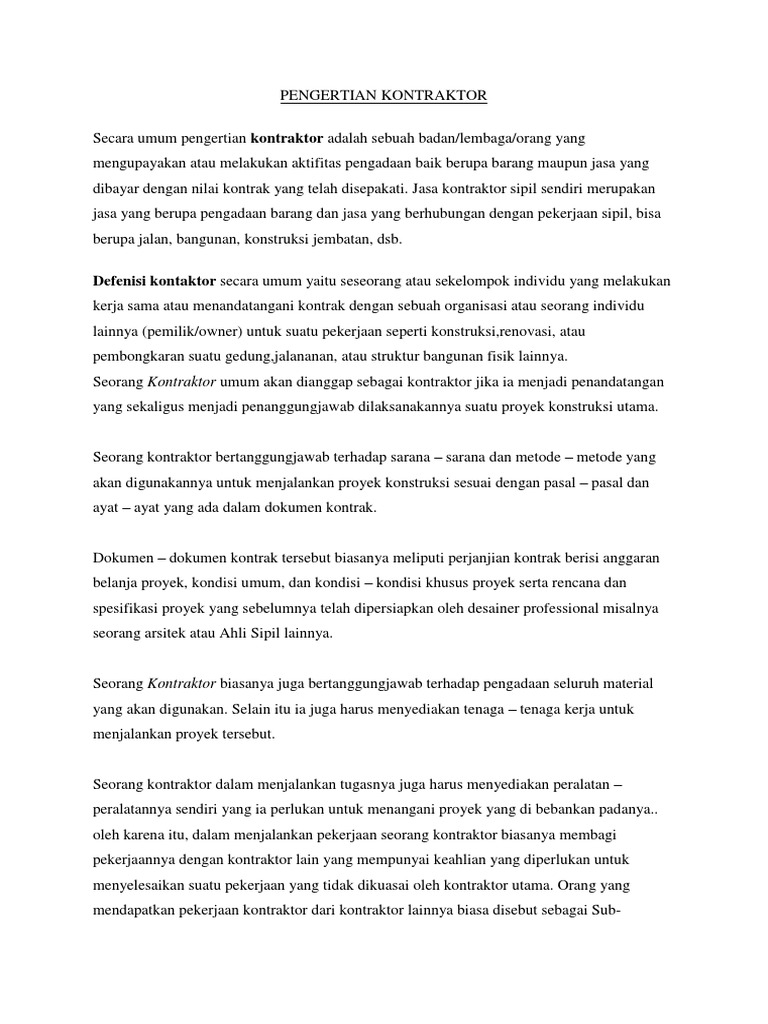 PENGERTIAN KONTRAKTOR

Secara umum pengertian kontraktor adalah sebuah badan/lembaga/orang yang mengupayakan atau melakukan aktifitas pengadaan baik berupa barang maupun jasa yang dibayar dengan nilai kontrak yang telah disepakati. Jasa kontraktor sipil sendiri merupakan jasa yang berupa pengadaan barang dan jasa yang berhubungan dengan pekerjaan sipil, bisa berupa jalan, bangunan, konstruksi jembatan, dsb.

Defenisi kontaktor secara umum yaitu seseorang atau sekelompok individu yang melakukan kerja sama atau menandatangani kontrak dengan sebuah organisasi atau seorang individu lainnya (pemilik/owner) untuk suatu pekerjaan seperti konstruksi,renovasi, atau pembongkaran suatu gedung,jalananan, atau struktur bangunan fisik lainnya.
Seorang Kontraktor umum akan dianggap sebagai kontraktor jika ia menjadi penandatangan yang sekaligus menjadi penanggungjawab dilaksanakannya suatu proyek konstruksi utama.

Seorang kontraktor bertanggungjawab terhadap sarana – sarana dan metode – metode yang akan digunakannya untuk menjalankan proyek konstruksi sesuai dengan pasal – pasal dan ayat – ayat yang ada dalam dokumen kontrak.

Dokumen – dokumen kontrak tersebut biasanya meliputi perjanjian kontrak berisi anggaran belanja proyek, kondisi umum, dan kondisi – kondisi khusus proyek serta rencana dan spesifikasi proyek yang sebelumnya telah dipersiapkan oleh desainer professional misalnya seorang arsitek atau Ahli Sipil lainnya.

Seorang Kontraktor biasanya juga bertanggungjawab terhadap pengadaan seluruh material yang akan digunakan. Selain itu ia juga harus menyediakan tenaga – tenaga kerja untuk menjalankan proyek tersebut.

Seorang kontraktor dalam menjalankan tugasnya juga harus menyediakan peralatan – peralatannya sendiri yang ia perlukan untuk menangani proyek yang di bebankan padanya.. oleh karena itu, dalam menjalankan pekerjaan seorang kontraktor biasanya membagi pekerjaannya dengan kontraktor lain yang mempunyai keahlian yang diperlukan untuk menyelesaikan suatu pekerjaan yang tidak dikuasai oleh kontraktor utama. Orang yang mendapatkan pekerjaan kontraktor dari kontraktor lainnya biasa disebut sebagai Sub-